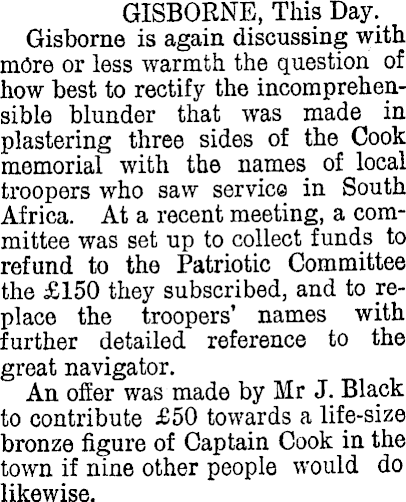 GISBORNE, This Day.

Gisborne is again discussing with more or less warmth the question of how best to rectify the incomprehensible blunder that was made in plastering three sides of the Cook memorial with the names of local troopers who saw service in South Africa. At a recent meeting, a committee was set up to collect funds to refund to the Patriotic Committee the £150 they subscribed, and to replace the troopers' names with further detailed reference to the great navigator.

An offer was made by Mr J. Black to contribute £50 towards a life-size bronze figure of Captain Cook in the town if nine other people would do likewise.